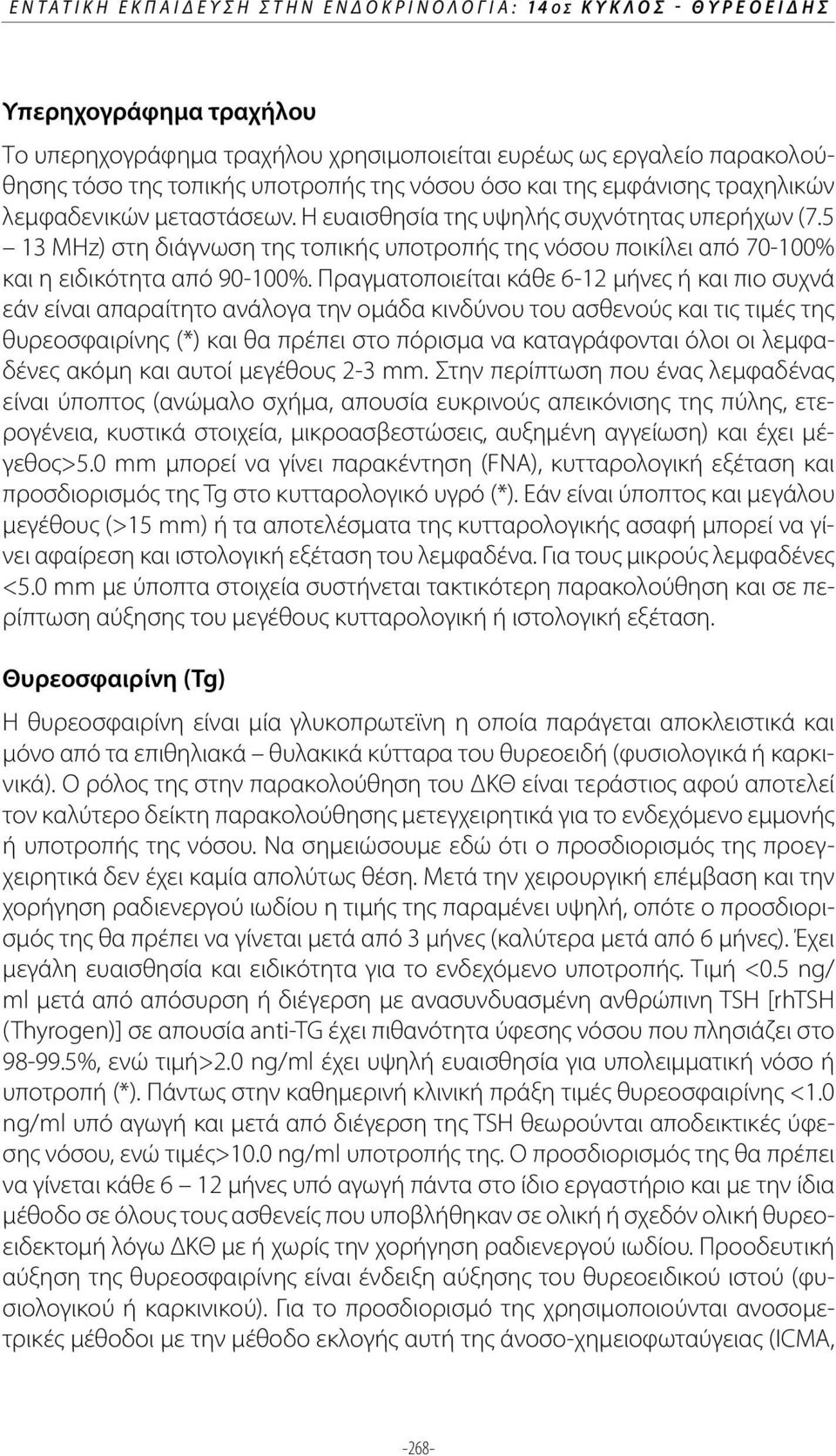 ΕΝΤΑΤΙΚΗ ΕΚΠΑΙΔΕΥΣΗ ΣΤΗΝ ΕΝΔΟΚΡΙΝΟΛΟΓΙΑ: 14ος ΚΥΚΛΟΣ - ΘΥΡΕΟΕΙΔΗΣ

Υπερηχογράφημα τραχήλου

Το υπερηχογράφημα τραχήλου χρησιμοποιείται ευρέως ως εργαλείο παρακολούθησης τόσο της τοπικής υποτροπής της νόσου όσο και της εμφάνισης τραχηλικών λεμφαδενικών μεταστάσεων. Η ευαισθησία της υψηλής συχνότητας υπερήχων (7.5 – 13 MHz) στη διάγνωση της τοπικής υποτροπής της νόσου ποικίλει από 70-100% και η ειδικότητα από 90-100%. Πραγματοποιείται κάθε 6-12 μήνες ή και πιο συχνά εάν είναι απαραίτητο ανάλογα την ομάδα κινδύνου του ασθενούς και τις τιμές της θυρεοσφαιρίνης (*) και θα πρέπει στο πόρισμα να καταγράφονται όλοι οι λεμφαδένες ακόμη και αυτοί μεγέθους 2-3 mm. Στην περίπτωση που ένας λεμφαδένας είναι ύποπτος (ανώμαλο σχήμα, απουσία ευκρινούς απεικόνισης της πύλης, ετερογένεια, κυστικά στοιχεία, μικροασβεστώσεις, αυξημένη αγγείωση) και έχει μέγεθος>5.0 mm μπορεί να γίνει παρακέντηση (FNA), κυτταρολογική εξέταση και προσδιορισμός της Tg στο κυτταρολογικό υγρό (*). Εάν είναι ύποπτος και μεγάλου μεγέθους (>15 mm) ή τα αποτελέσματα της κυτταρολογικής ασαφή μπορεί να γίνει αφαίρεση και ιστολογική εξέταση του λεμφαδένα. Για τους μικρούς λεμφαδένες <5.0 mm με ύποπτα στοιχεία συστήνεται τακτικότερη παρακολούθηση και σε περίπτωση αύξησης του μεγέθους κυτταρολογική ή ιστολογική εξέταση.

Θυρεοσφαιρίνη (Tg)

Η θυρεοσφαιρίνη είναι μία γλυκοπρωτεϊνη η οποία παράγεται αποκλειστικά και μόνο από τα επιθηλιακά – θυλακικά κύτταρα του θυρεοειδή (φυσιολογικά ή καρκινικά). Ο ρόλος της στην παρακολούθηση του ΔΚΘ είναι τεράστιος αφού αποτελεί τον καλύτερο δείκτη παρακολούθησης μετεγχειρητικά για το ενδεχόμενο εμμονής ή υποτροπής της νόσου. Να σημειώσουμε εδώ ότι ο προσδιορισμός της προεγχειρητικά δεν έχει καμία απολύτως θέση. Μετά την χειρουργική επέμβαση και την χορήγηση ραδιενεργού ιωδίου η τιμής της παραμένει υψηλή, οπότε ο προσδιορισμός της θα πρέπει να γίνεται μετά από 3 μήνες (καλύτερα μετά από 6 μήνες). Έχει μεγάλη ευαισθησία και ειδικότητα για το ενδεχόμενο υποτροπής. Τιμή <0.5 ng/ml μετά από απόσυρση ή διέγερση με ανασυνδυασμένη ανθρώπινη TSH [rhTSH (Thyrogen)] σε απουσία anti-TG έχει πιθανότητα ύφεσης νόσου που πλησιάζει στο 98-99.5%, ενώ τιμή>2.0 ng/ml έχει υψηλή ευαισθησία για υπολειμματική νόσο ή υποτροπή (*). Πάντως στην καθημερινή κλινική πράξη τιμές θυρεοσφαιρίνης <1.0 ng/ml υπό αγωγή και μετά από διέγερση της TSH θεωρούνται αποδεικτικές ύφεσης νόσου, ενώ τιμές>10.0 ng/ml υποτροπής της. Ο προσδιορισμός της θα πρέπει να γίνεται κάθε 6 – 12 μήνες υπό αγωγή πάντα στο ίδιο εργαστήριο και με την ίδια μέθοδο σε όλους τους ασθενείς που υποβλήθηκαν σε ολική ή σχεδόν ολική θυρεοειδεκτομή λόγω ΔΚΘ με ή χωρίς την χορήγηση ραδιενεργού ιωδίου. Προοδευτική αύξηση της θυρεοσφαιρίνης είναι ένδειξη αύξησης του θυρεοειδικού ιστού (φυσιολογικού ή καρκινικού). Για το προσδιορισμό της χρησιμοποιούνται ανοσομετρικές μέθοδοι με την μέθοδο εκλογής αυτή της άνοσο-χημειοφωταύγειας (ICMA,

-268-